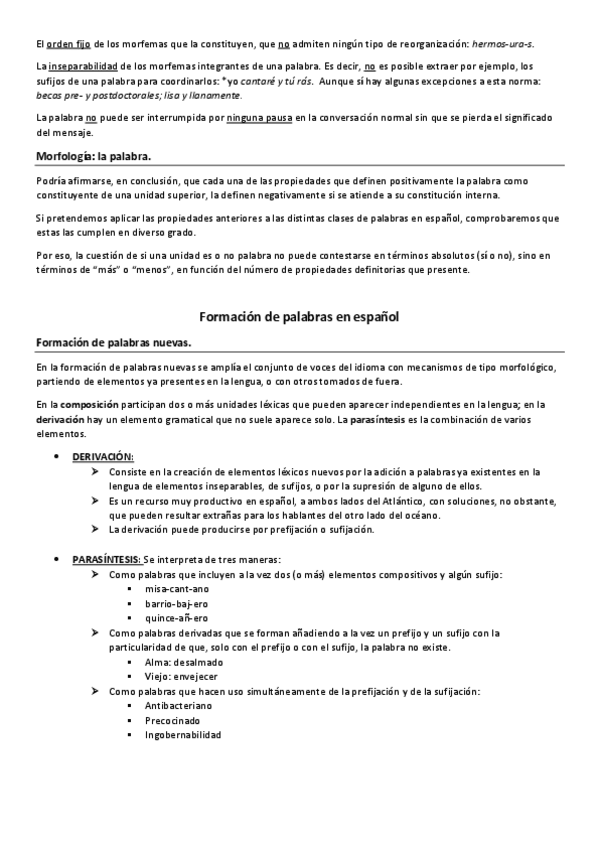 El orden fijo de los morfemas que la constituyen, que no admiten ningún tipo de reorganización: hermos-ura-s.

La inseparabilidad de los morfemas integrantes de una palabra. Es decir, no es posible extraer por ejemplo, los sufijos de una palabra para coordinarlos: *yo cantaré y tú rás. Aunque sí hay algunas excepciones a esta norma: becas pre- y postdoctorales; lisa y llanamente.

La palabra no puede ser interrumpida por ninguna pausa en la conversación normal sin que se pierda el significado del mensaje.

Morfología: la palabra.

Podría afirmarse, en conclusión, que cada una de las propiedades que definen positivamente la palabra como constituyente de una unidad superior, la definen negativamente si se atiende a su constitución interna.

Si pretendemos aplicar las propiedades anteriores a las distintas clases de palabras en español, comprobaremos que estas las cumplen en diverso grado.

Por eso, la cuestión de si una unidad es o no palabra no puede contestarse en términos absolutos (sí o no), sino en términos de "más" o "menos", en función del número de propiedades definitorias que presente.

Formación de palabras en español

Formación de palabras nuevas.

En la formación de palabras nuevas se amplía el conjunto de voces del idioma con mecanismos de tipo morfológico, partiendo de elementos ya presentes en la lengua, o con otros tomados de fuera.

En la composición participan dos o más unidades léxicas que pueden aparecer independientes en la lengua; en la derivación hay un elemento gramatical que no suele aparece solo. La parasíntesis es la combinación de varios elementos.

• DERIVACIÓN:
➢ Consiste en la creación de elementos léxicos nuevos por la adición a palabras ya existentes en la lengua de elementos inseparables, de sufijos, o por la supresión de alguno de ellos.
➢ Es un recurso muy productivo en español, a ambos lados del Atlántico, con soluciones, no obstante, que pueden resultar extrañas para los hablantes del otro lado del océano.
➢ La derivación puede producirse por prefijación o sufijación.

• PARASÍNTESIS: Se interpreta de tres maneras:
➢ Como palabras que incluyen a la vez dos (o más) elementos compositivos y algún sufijo:
▪ misa-cant-ano
▪ barrio-baj-ero
▪ quince-añ-ero
➢ Como palabras derivadas que se forman añadiendo a la vez un prefijo y un sufijo con la particularidad de que, solo con el prefijo o con el sufijo, la palabra no existe.
▪ Alma: desalmado
▪ Viejo: envejecer
➢ Como palabras que hacen uso simultáneamente de la prefijación y de la sufijación:
▪ Antibacteriano
▪ Precocinado
▪ Ingobernabilidad